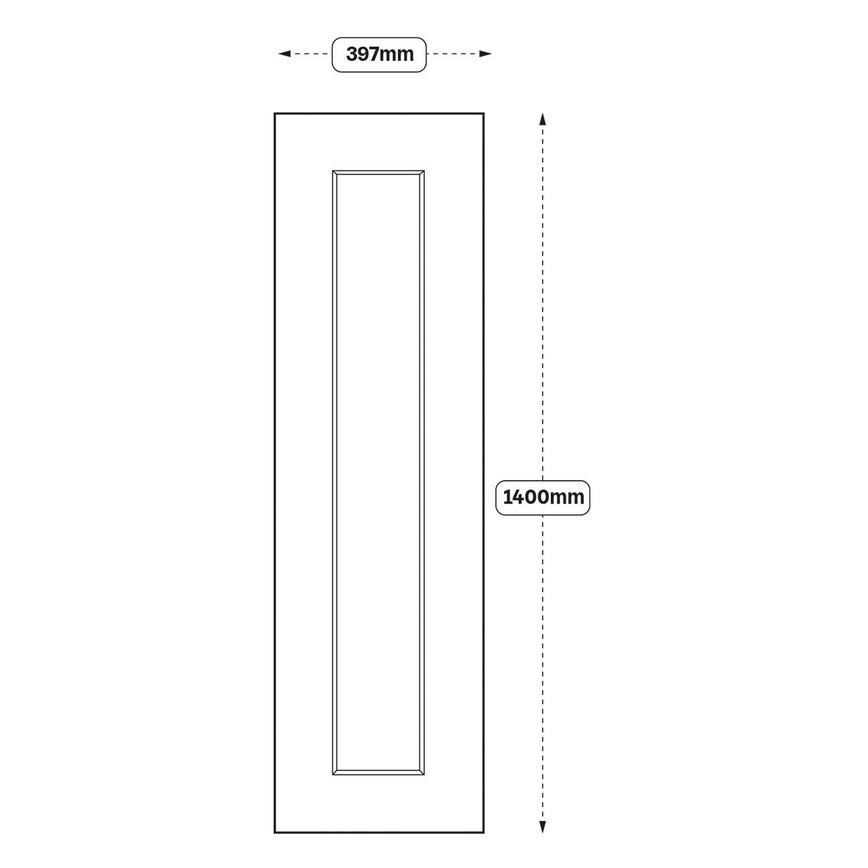 397mm

1400mm